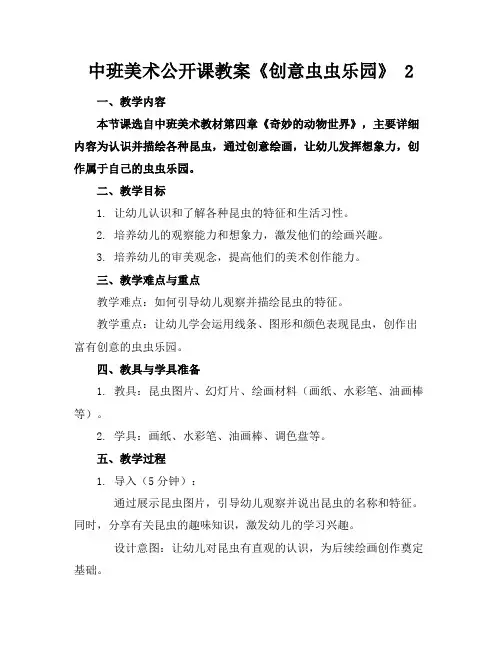 中班美术公开课教案《创意虫虫乐园》 2

一、教学内容

本节课选自中班美术教材第四章《奇妙的动物世界》，主要详细内容为认识并描绘各种昆虫，通过创意绘画，让幼儿发挥想象力，创作属于自己的虫虫乐园。

二、教学目标

1. 让幼儿认识和了解各种昆虫的特征和生活习性。

2. 培养幼儿的观察能力和想象力，激发他们的绘画兴趣。

3. 培养幼儿的审美观念，提高他们的美术创作能力。

三、教学难点与重点

教学难点：如何引导幼儿观察并描绘昆虫的特征。

教学重点：让幼儿学会运用线条、图形和颜色表现昆虫，创作出富有创意的虫虫乐园。

四、教具与学具准备

1. 教具：昆虫图片、幻灯片、绘画材料（画纸、水彩笔、油画棒等）。

2. 学具：画纸、水彩笔、油画棒、调色盘等。

五、教学过程

1. 导入（5 分钟）：

通过展示昆虫图片，引导幼儿观察并说出昆虫的名称和特征。同时，分享有关昆虫的趣味知识，激发幼儿的学习兴趣。

设计意图：让幼儿对昆虫有直观的认识，为后续绘画创作奠定基础。